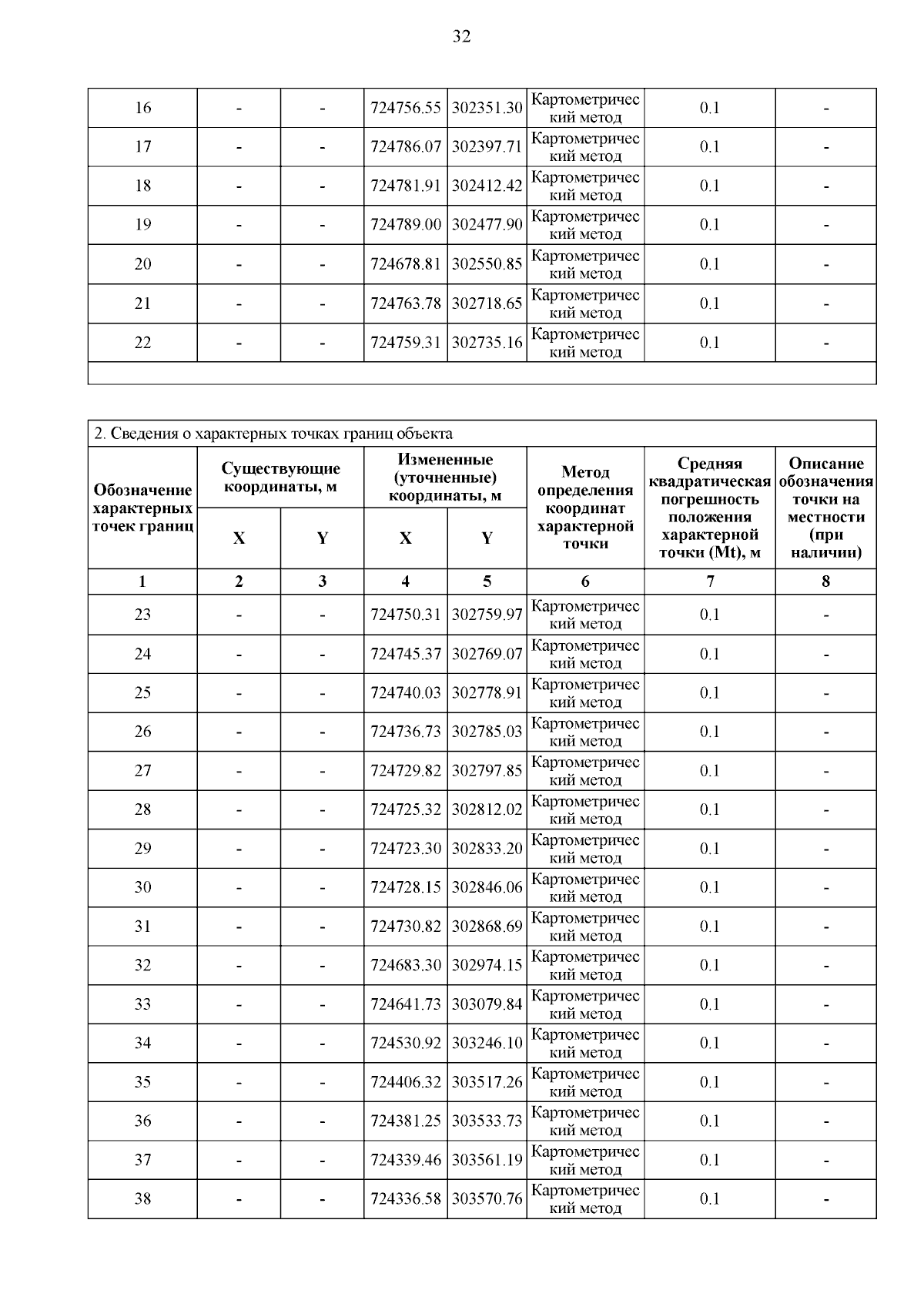 32

| 16 | - | - | 724756.55 | 302351.30 | Картометрический метод | 0.1 | - |
|---|---|---|---|---|---|---|---|
| 17 | - | - | 724786.07 | 302397.71 | Картометрический метод | 0.1 | - |
| 18 | - | - | 724781.91 | 302412.42 | Картометрический метод | 0.1 | - |
| 19 | - | - | 724789.00 | 302477.90 | Картометрический метод | 0.1 | - |
| 20 | - | - | 724678.81 | 302550.85 | Картометрический метод | 0.1 | - |
| 21 | - | - | 724763.78 | 302718.65 | Картометрический метод | 0.1 | - |
| 22 | - | - | 724759.31 | 302735.16 | Картометрический метод | 0.1 | - |

2. Сведения о характерных точках границ объекта

| Обозначение характерных точек границ | Существующие координаты, м X | Существующие координаты, м Y | Измененные (уточненные) координаты, м X | Измененные (уточненные) координаты, м Y | Метод определения координат характерной точки | Средняя квадратическая погрешность положения характерной точки (Mt), м | Описание обозначения точки на местности (при наличии) |
|---|---|---|---|---|---|---|---|
| 1 | 2 | 3 | 4 | 5 | 6 | 7 | 8 |
| 23 | - | - | 724750.31 | 302759.97 | Картометрический метод | 0.1 | - |
| 24 | - | - | 724745.37 | 302769.07 | Картометрический метод | 0.1 | - |
| 25 | - | - | 724740.03 | 302778.91 | Картометрический метод | 0.1 | - |
| 26 | - | - | 724736.73 | 302785.03 | Картометрический метод | 0.1 | - |
| 27 | - | - | 724729.82 | 302797.85 | Картометрический метод | 0.1 | - |
| 28 | - | - | 724725.32 | 302812.02 | Картометрический метод | 0.1 | - |
| 29 | - | - | 724723.30 | 302833.20 | Картометрический метод | 0.1 | - |
| 30 | - | - | 724728.15 | 302846.06 | Картометрический метод | 0.1 | - |
| 31 | - | - | 724730.82 | 302868.69 | Картометрический метод | 0.1 | - |
| 32 | - | - | 724683.30 | 302974.15 | Картометрический метод | 0.1 | - |
| 33 | - | - | 724641.73 | 303079.84 | Картометрический метод | 0.1 | - |
| 34 | - | - | 724530.92 | 303246.10 | Картометрический метод | 0.1 | - |
| 35 | - | - | 724406.32 | 303517.26 | Картометрический метод | 0.1 | - |
| 36 | - | - | 724381.25 | 303533.73 | Картометрический метод | 0.1 | - |
| 37 | - | - | 724339.46 | 303561.19 | Картометрический метод | 0.1 | - |
| 38 | - | - | 724336.58 | 303570.76 | Картометрический метод | 0.1 | - |